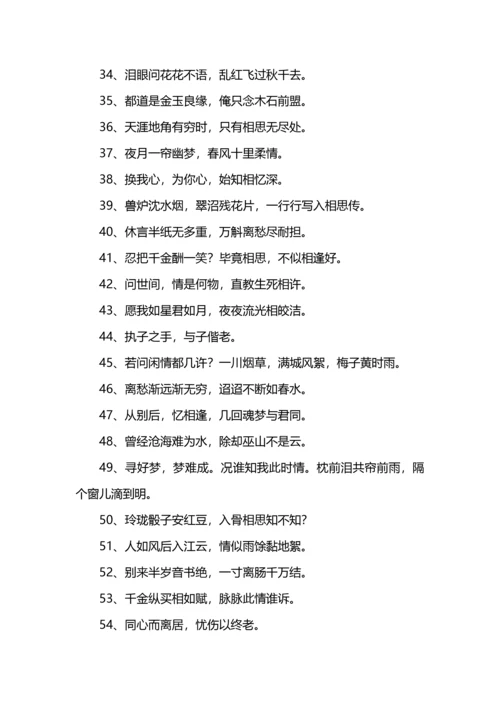 34、泪眼问花花不语，乱红飞过秋千去。

35、都道是金玉良缘，俺只念木石前盟。

36、天涯地角有穷时，只有相思无尽处。

37、夜月一帘幽梦，春风十里柔情。

38、换我心，为你心，始知相忆深。

39、兽炉沈水烟，翠沼残花片，一行行写入相思传。

40、休言半纸无多重，万斛离愁尽耐担。

41、忍把千金酬一笑？毕竟相思，不似相逢好。

42、问世间，情是何物，直教生死相许。

43、愿我如星君如月，夜夜流光相皎洁。

44、执子之手，与子偕老。

45、若问闲情都几许？一川烟草，满城风絮，梅子黄时雨。

46、离愁渐远渐无穷，迢迢不断如春水。

47、从别后，忆相逢，几回魂梦与君同。

48、曾经沧海难为水，除却巫山不是云。

49、寻好梦，梦难成。况谁知我此时情。枕前泪共帘前雨，隔个窗儿滴到明。

50、玲珑骰子安红豆，入骨相思知不知？

51、人如风后入江云，情似雨馀黏地絮。

52、别来半岁音书绝，一寸离肠千万结。

53、千金纵买相如赋，脉脉此情谁诉。

54、同心而离居，忧伤以终老。